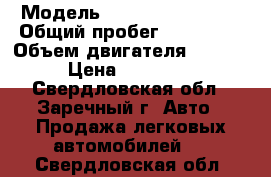 Модель
Общий пробег
Объем двигателя
Цена
Свердловская обл
Заречный г  Авто
Продажа легковых автомобилей
Свердловская обл